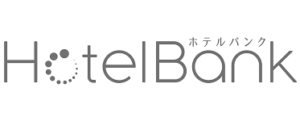 ホテルバンク
HotelBank